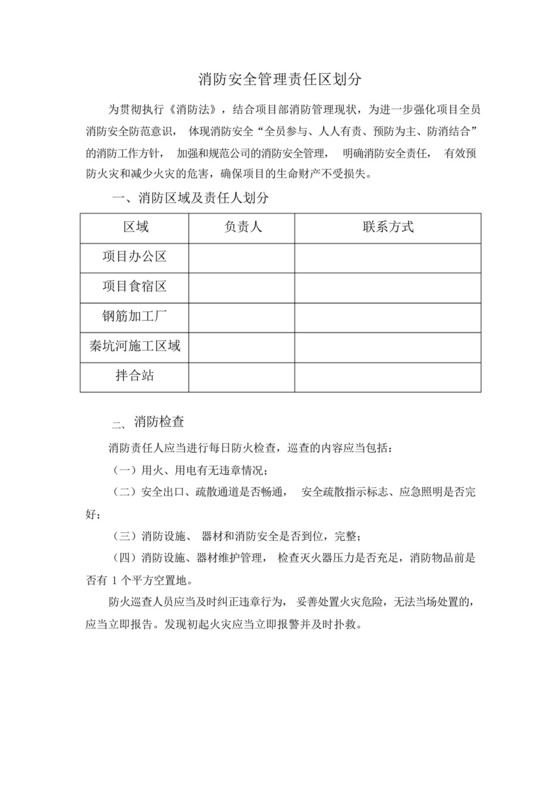 消防安全管理责任区划分

为贯彻执行《消防法》，结合项目部消防管理现状，为进一步强化项目全员消防安全防范意识，体现消防安全“全员参与、人人有责、预防为主、防消结合”的消防工作方针，加强和规范公司的消防安全管理，明确消防安全责任，有效预防火灾和减少火灾的危害，确保项目的生命财产不受损失。

一、消防区域及责任人划分

| 区域 | 负责人 | 联系方式 |
|---|---|---|
| 项目办公区 | | |
| 项目食宿区 | | |
| 钢筋加工厂 | | |
| 秦坑河施工区域 | | |
| 拌合站 | | |

二、消防检查

消防责任人应当进行每日防火检查，巡查的内容应当包括：

（一）用火、用电有无违章情况；

（二）安全出口、疏散通道是否畅通，安全疏散指示标志、应急照明是否完好；

（三）消防设施、器材和消防安全是否到位，完整；

（四）消防设施、器材维护管理，检查灭火器压力是否充足，消防物品前是否有 1 个平方空置地。

防火巡查人员应当及时纠正违章行为，妥善处置火灾危险，无法当场处置的，应当立即报告。发现初起火灾应当立即报警并及时扑救。